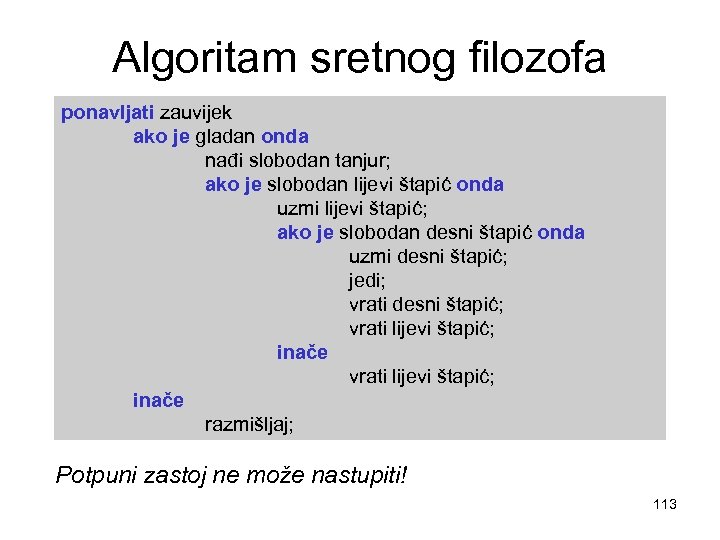 Algoritam sretnog filozofa

ponavljati zauvijek
ako je gladan onda
nađi slobodan tanjur;
ako je slobodan lijevi štapić onda
uzmi lijevi štapić;
ako je slobodan desni štapić onda
uzmi desni štapić;
jedi;
vrati desni štapić;
vrati lijevi štapić;
inače
vrati lijevi štapić;
inače
razmišljaj;

Potpuni zastoj ne može nastupiti!

113